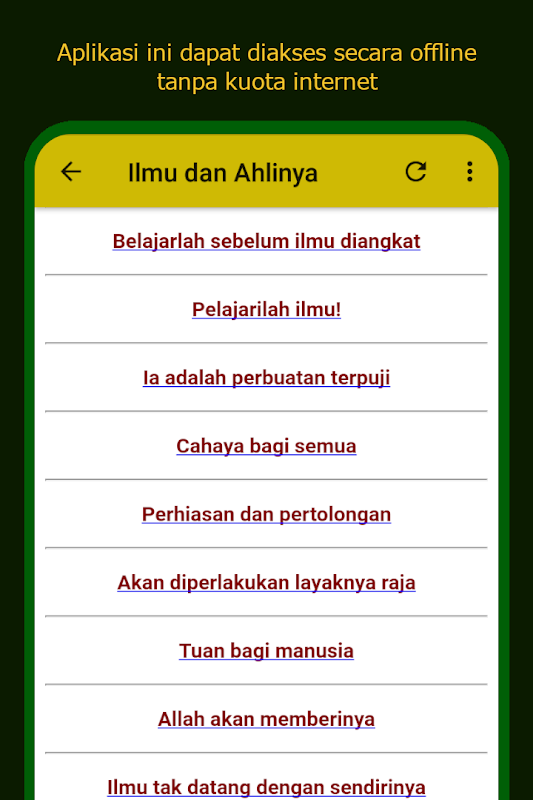 Aplikasi ini dapat diakses secara offline tanpa kuota internet

Ilmu dan Ahlinya

Belajarlah sebelum ilmu diangkat

Pelajarilah ilmu!

Ia adalah perbuatan terpuji

Cahaya bagi semua

Perhiasan dan pertolongan

Akan diperlakukan layaknya raja

Tuan bagi manusia

Allah akan memberinya

Ilmu tak datang dengan sendirinya